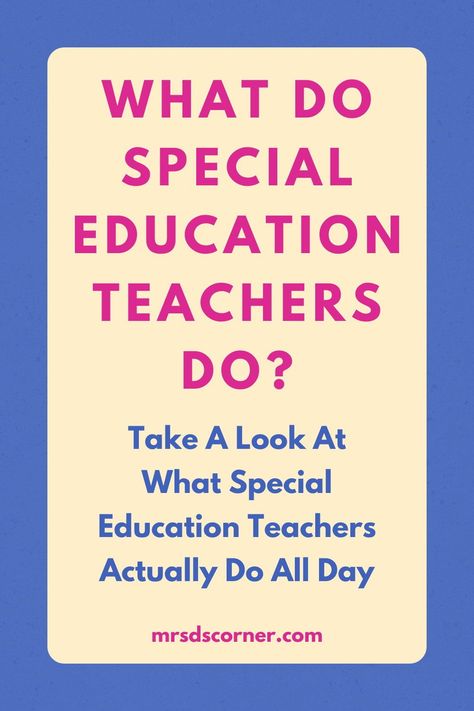 WHAT DO SPECIAL EDUCATION TEACHERS DO?

Take A Look At What Special Education Teachers Actually Do All Day

mrsdscorner.com